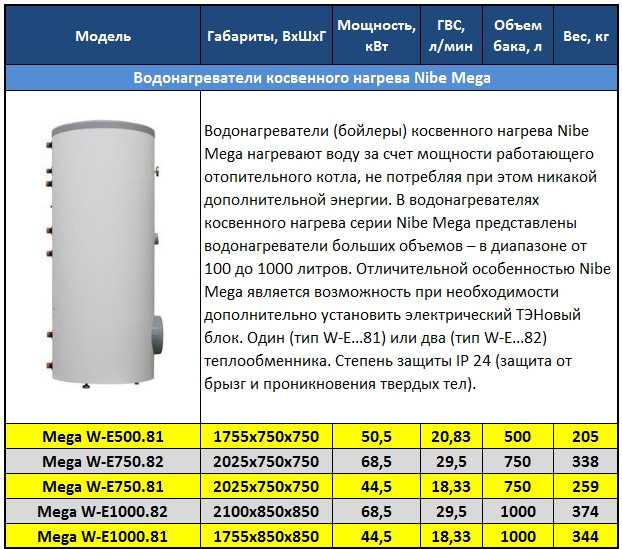 | Модель | Габариты, ВхШхГ | Мощность, кВт | ГВС, л/мин | Объем бака, л | Вес, кг |
|---|---|---|---|---|---|
| Водонагреватели косвенного нагрева Nibe Mega | | | | | |
| | Водонагреватели (бойлеры) косвенного нагрева Nibe Mega нагревают воду за счет мощности работающего отопительного котла, не потребляя при этом никакой дополнительной энергии. В водонагревателях косвенного нагрева серии Nibe Mega представлены водонагреватели больших объемов – в диапазоне от 100 до 1000 литров. Отличительной особенностью Nibe Mega является возможность при необходимости дополнительно установить электрический ТЭНовый блок. Один (тип W-E…81) или два (тип W-E…82) теплообменника. Степень защиты IP 24 (защита от брызг и проникновения твердых тел). | | | | |
| Mega W-E500.81 | 1755x750x750 | 50,5 | 20,83 | 500 | 205 |
| Mega W-E750.82 | 2025x750x750 | 68,5 | 29,5 | 750 | 338 |
| Mega W-E750.81 | 2025x750x750 | 44,5 | 18,33 | 750 | 259 |
| Mega W-E1000.82 | 2100x850x850 | 68,5 | 29,5 | 1000 | 374 |
| Mega W-E1000.81 | 1755x850x850 | 44,5 | 18,33 | 1000 | 344 |